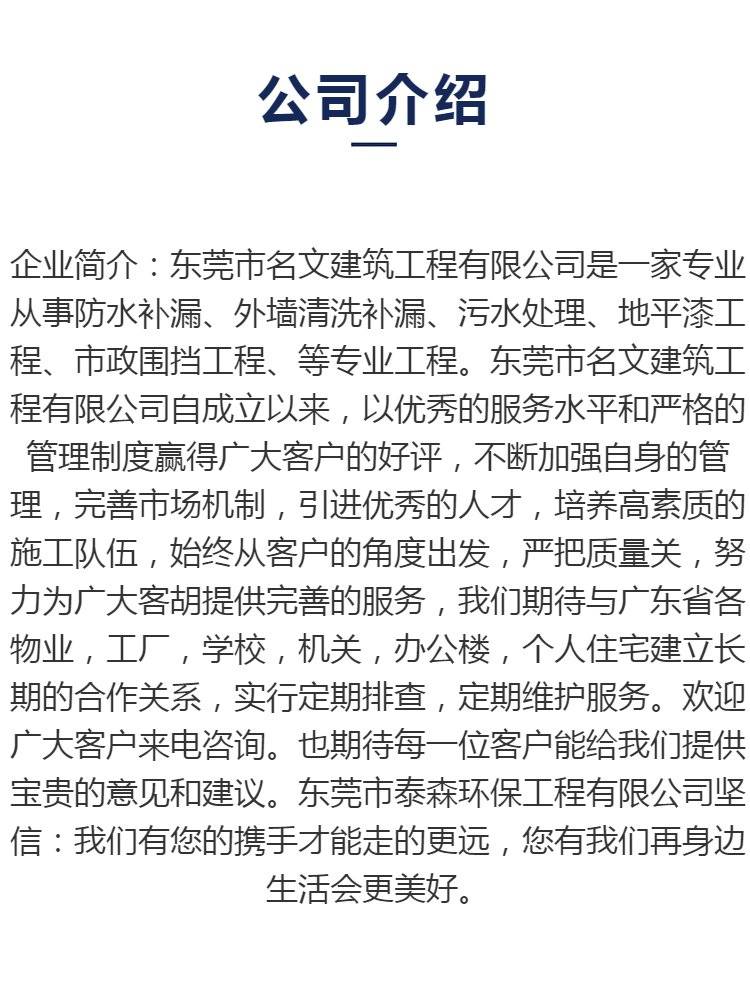 公司介绍

企业简介：东莞市名文建筑工程有限公司是一家专业从事防水补漏、外墙清洗补漏、污水处理、地平漆工程、市政围挡工程、等专业工程。东莞市名文建筑工程有限公司自成立以来，以优秀的服务水平和严格的管理制度赢得广大客户的好评，不断加强自身的管理，完善市场机制，引进优秀的人才，培养高素质的施工队伍，始终从客户的角度出发，严把质量关，努力为广大客胡提供完善的服务，我们期待与广东省各物业，工厂，学校，机关，办公楼，个人住宅建立长期的合作关系，实行定期排查，定期维护服务。欢迎广大客户来电咨询。也期待每一位客户能给我们提供宝贵的意见和建议。东莞市泰森环保工程有限公司坚信：我们有您的携手才能走的更远，您有我们再身边生活会更美好。